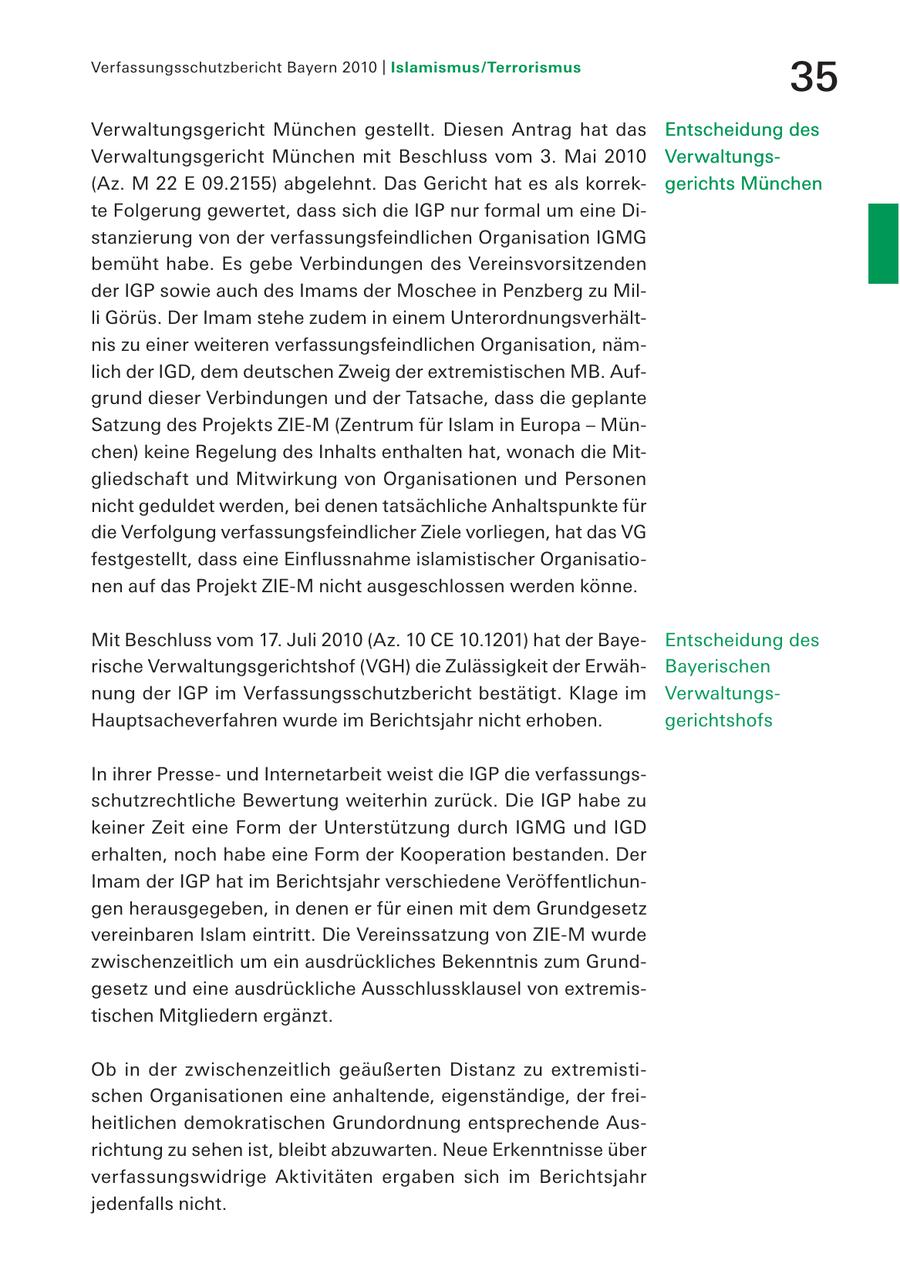 Verfassungsschutzbericht Bayern 2010 | Islamismus/Terrorismus

35

Verwaltungsgericht München gestellt. Diesen Antrag hat das Verwaltungsgericht München mit Beschluss vom 3. Mai 2010 (Az. M 22 E 09.2155) abgelehnt. Das Gericht hat es als korrekte Folgerung gewertet, dass sich die IGP nur formal um eine Distanzierung von der verfassungsfeindlichen Organisation IGMG bemüht habe. Es gebe Verbindungen des Vereinsvorsitzenden der IGP sowie auch des Imams der Moschee in Penzberg zu Milli Görüs. Der Imam stehe zudem in einem Unterordnungsverhältnis zu einer weiteren verfassungsfeindlichen Organisation, nämlich der IGD, dem deutschen Zweig der extremistischen MB. Aufgrund dieser Verbindungen und der Tatsache, dass die geplante Satzung des Projekts ZIE-M (Zentrum für Islam in Europa – München) keine Regelung des Inhalts enthalten hat, wonach die Mitgliedschaft und Mitwirkung von Organisationen und Personen nicht geduldet werden, bei denen tatsächliche Anhaltspunkte für die Verfolgung verfassungsfeindlicher Ziele vorliegen, hat das VG festgestellt, dass eine Einflussnahme islamistischer Organisationen auf das Projekt ZIE-M nicht ausgeschlossen werden könne.

Entscheidung des Verwaltungsgerichts München

Mit Beschluss vom 17. Juli 2010 (Az. 10 CE 10.1201) hat der Bayerische Verwaltungsgerichtshof (VGH) die Zulässigkeit der Erwähnung der IGP im Verfassungsschutzbericht bestätigt. Klage im Hauptsacheverfahren wurde im Berichtsjahr nicht erhoben.

Entscheidung des Bayerischen Verwaltungsgerichtshofs

In ihrer Presse- und Internetarbeit weist die IGP die verfassungsschutzrechtliche Bewertung weiterhin zurück. Die IGP habe zu keiner Zeit eine Form der Unterstützung durch IGMG und IGD erhalten, noch habe eine Form der Kooperation bestanden. Der Imam der IGP hat im Berichtsjahr verschiedene Veröffentlichungen herausgegeben, in denen er für einen mit dem Grundgesetz vereinbaren Islam eintritt. Die Vereinssatzung von ZIE-M wurde zwischenzeitlich um ein ausdrückliches Bekenntnis zum Grundgesetz und eine ausdrückliche Ausschlussklausel von extremistischen Mitgliedern ergänzt.

Ob in der zwischenzeitlich geäußerten Distanz zu extremistischen Organisationen eine anhaltende, eigenständige, der freiheitlichen demokratischen Grundordnung entsprechende Ausrichtung zu sehen ist, bleibt abzuwarten. Neue Erkenntnisse über verfassungswidrige Aktivitäten ergaben sich im Berichtsjahr jedenfalls nicht.